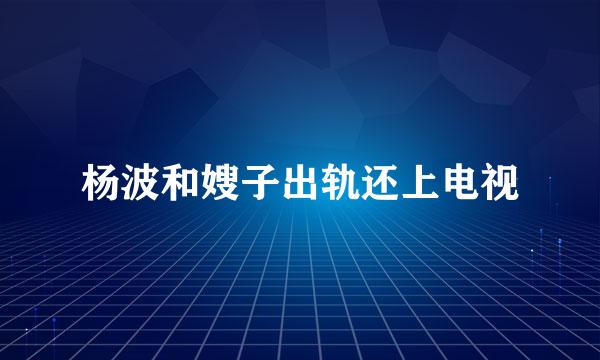 杨波和嫂子出轨还上电视